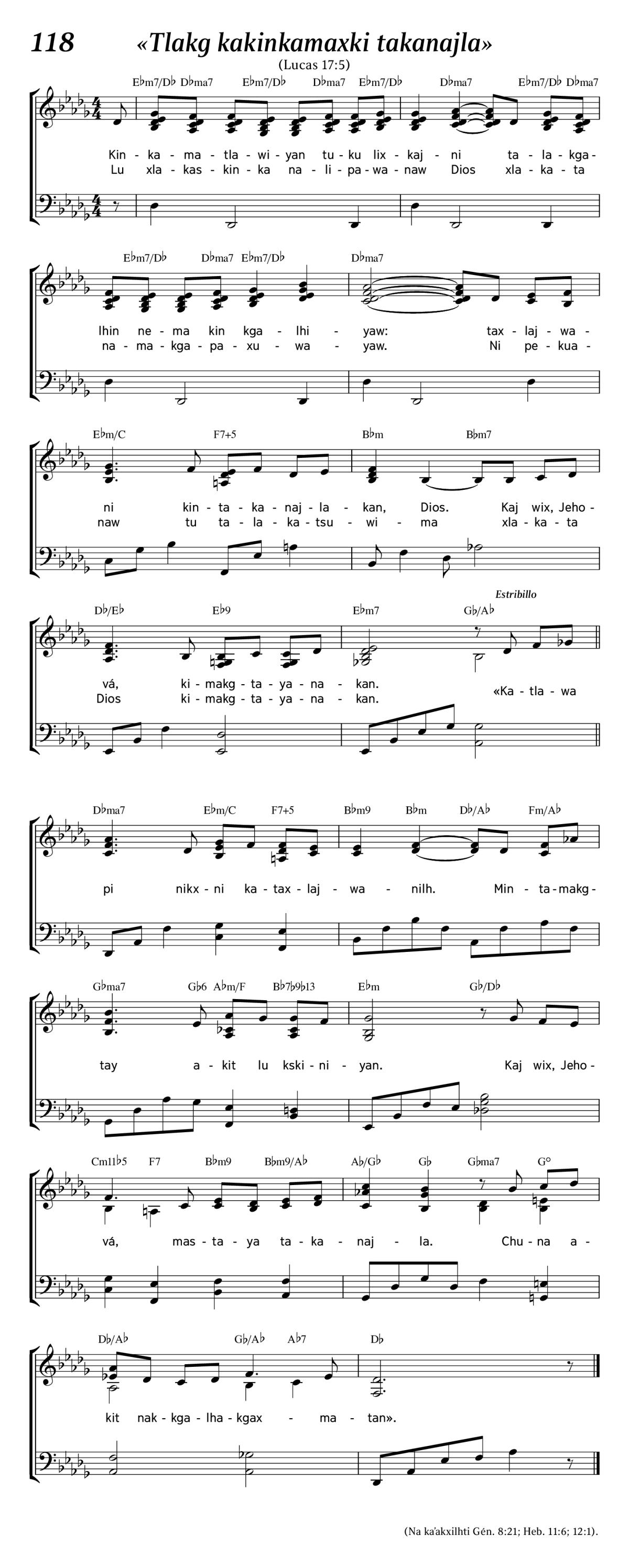 118 «Tlakg kakinkamaxki takanajla»

(Lucas 17:5)

E♭m7/D♭ D♭ma7 E♭m7/D♭ D♭ma7 E♭m7/D♭ D♭ma7 E♭m7/D♭ D♭ma7

Kin - ka - ma - tla - wi - yan tu - ku lix - kaj - ni ta - la - kga -
Lu xla - kas - kin - ka na - li - pa - wa - naw Dios xla - ka - ta

E♭m7/D♭ D♭ma7 E♭m7/D♭ D♭ma7

lhin ne - ma kin kga - lhi - yaw: tax - laj - wa -
na - ma - kga - pa - xu - wa - yaw. Ni pe - kua -

E♭m/C F7+5 B♭m B♭m7

ni kin - ta - ka - naj - la - kan, Dios. Kaj wix, Jeho -
naw tu ta - la - ka - tsu - wi - ma xla - ka - ta

D♭/E♭ E♭9 E♭m7 G♭/A♭ Estribillo

vá, ki - makg - ta - ya - na - kan.
Dios ki - makg - ta - ya - na - kan. «Ka - tla - wa

D♭ma7 E♭m/C F7+5 B♭m9 B♭m D♭/A♭ Fm/A♭

pi nikx - ni ka - tax - laj - wa - nilh. Min - ta - makg -

G♭ma7 G♭6 A♭m/F B♭7♭9♭13 E♭m G♭/D♭

tay a - kit lu kski - ni - yan. Kaj wix, Jeho -

Cm11♭5 F7 B♭m9 B♭m9/A♭ A♭/G♭ G♭ G♭ma7 G°

vá, mas - ta - ya ta - ka - naj - la. Chu - na a -

D♭/A♭ G♭/A♭ A♭7 D♭

kit nak - kga - lha - kgax - ma - tan».

(Na ka'akxilhti Gén. 8:21; Heb. 11:6; 12:1).